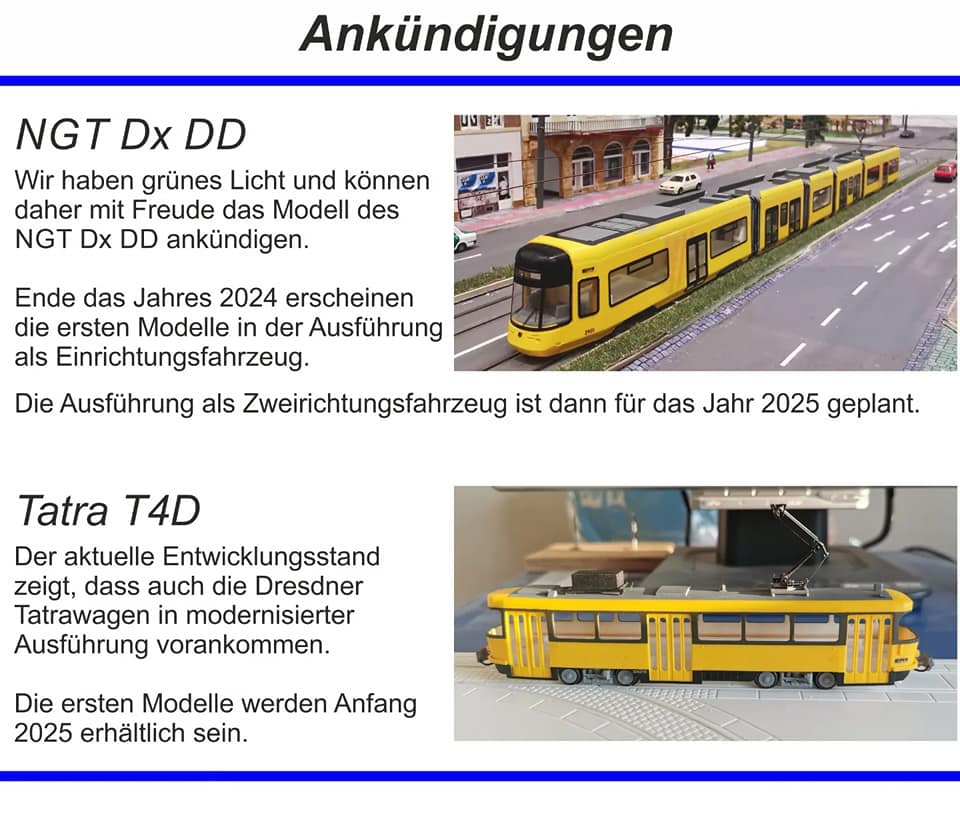 Ankündigungen

NGT Dx DD

Wir haben grünes Licht und können daher mit Freude das Modell des NGT Dx DD ankündigen.

Ende das Jahres 2024 erscheinen die ersten Modelle in der Ausführung als Einrichtungsfahrzeug.

Die Ausführung als Zweirichtungsfahrzeug ist dann für das Jahr 2025 geplant.

Tatra T4D

Der aktuelle Entwicklungsstand zeigt, dass auch die Dresdner Tatrawagen in modernisierter Ausführung vorankommen.

Die ersten Modelle werden Anfang 2025 erhältlich sein.